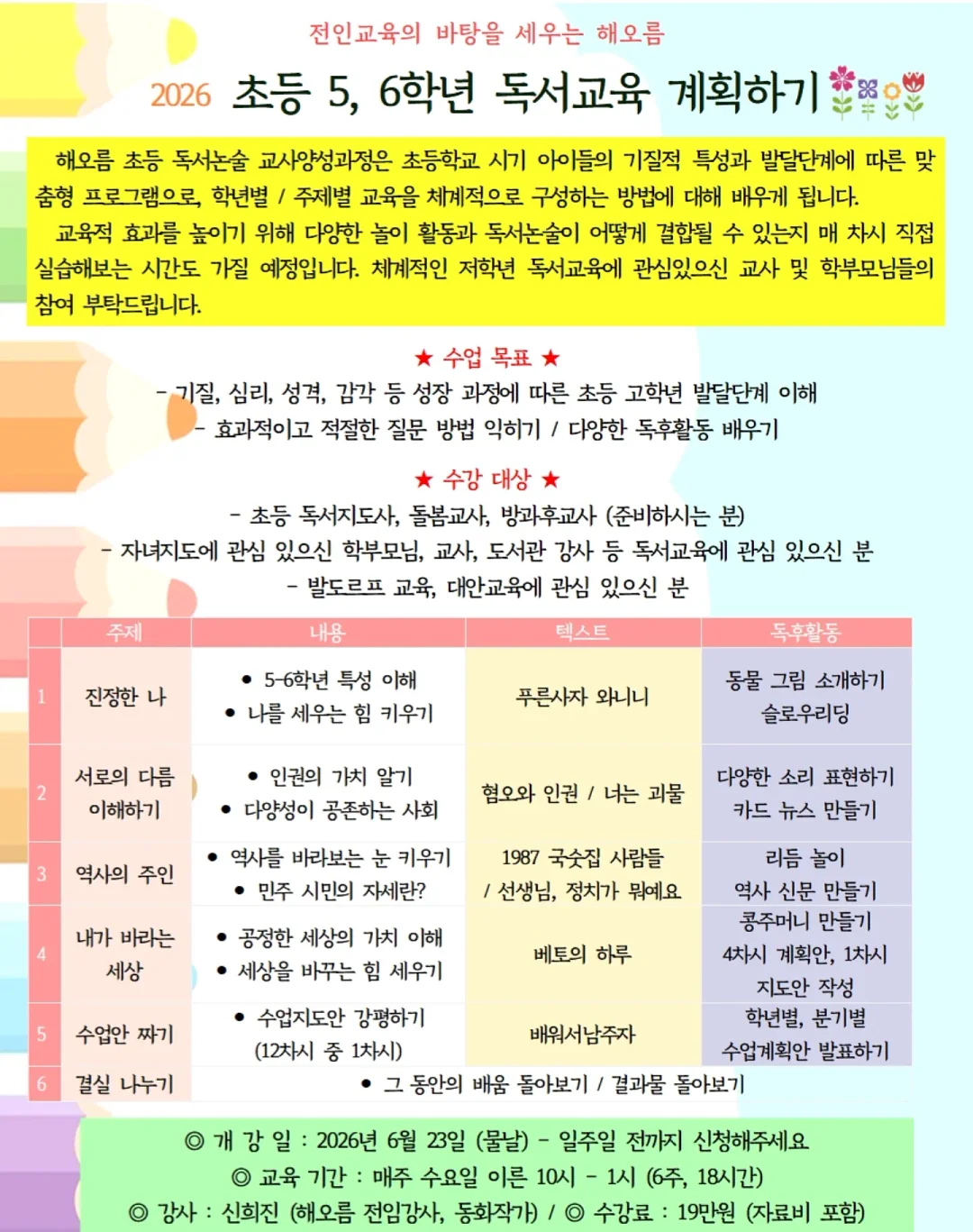 전인교육의 바탕을 세우는 해오름

2026 초등 5, 6학년 독서교육 계획하기

해오름 초등 독서논술 교사양성과정은 초등학교 시기 아이들의 기질적 특성과 발달단계에 따른 맞춤형 프로그램으로, 학년별 / 주제별 교육을 체계적으로 구성하는 방법에 대해 배우게 됩니다.

교육적 효과를 높이기 위해 다양한 놀이 활동과 독서논술이 어떻게 결합될 수 있는지 매 차시 직접 실습해보는 시간도 가질 예정입니다. 체계적인 저학년 독서교육에 관심있으신 교사 및 학부모님들의 참여 부탁드립니다.

★ 수업 목표 ★

- 기질, 심리, 성격, 감각 등 성장 과정에 따른 초등 고학년 발달단계 이해

- 효과적이고 적절한 질문 방법 익히기 / 다양한 독후활동 배우기

★ 수강 대상 ★

- 초등 독서지도사, 돌봄교사, 방과후교사 (준비하시는 분)

- 자녀지도에 관심 있으신 학부모님, 교사, 도서관 강사 등 독서교육에 관심 있으신 분

- 발도르프 교육, 대안교육에 관심 있으신 분

| | 주제 | 내용 | 텍스트 | 독후활동 |
|---|---|---|---|---|
| 1 | 진정한 나 | • 5-6학년 특성 이해 • 나를 세우는 힘 키우기 | 푸른사자 와니니 | 동물 그림 소개하기 슬로우리딩 |
| 2 | 서로의 다름 이해하기 | • 인권의 가치 알기 • 다양성이 공존하는 사회 | 혐오와 인권 / 너는 괴물 | 다양한 소리 표현하기 카드 뉴스 만들기 |
| 3 | 역사의 주인 | • 역사를 바라보는 눈 키우기 • 민주 시민의 자세란? | 1987 국숫집 사람들 / 선생님, 정치가 뭐예요 | 리듬 놀이 역사 신문 만들기 |
| 4 | 내가 바라는 세상 | • 공정한 세상의 가치 이해 • 세상을 바꾸는 힘 세우기 | 베토의 하루 | 콩주머니 만들기 4차시 계획안, 1차시 지도안 작성 |
| 5 | 수업안 짜기 | • 수업지도안 강평하기 (12차시 중 1차시) | 배워서남주자 | 학년별, 분기별 수업계획안 발표하기 |
| 6 | 결실 나누기 | • 그 동안의 배움 돌아보기 / 결과물 돌아보기 | | |

◎ 개 강 일 : 2026년 6월 23일 (물날) - 일주일 전까지 신청해주세요

◎ 교육 기간 : 매주 수요일 이른 10시 - 1시 (6주, 18시간)

◎ 강사 : 신희진 (해오름 전임강사, 동화작가) / ◎ 수강료 : 19만원 (자료비 포함)